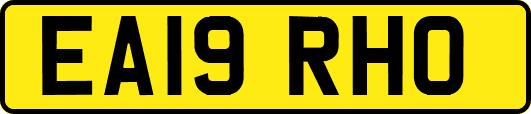 EA19 RHO